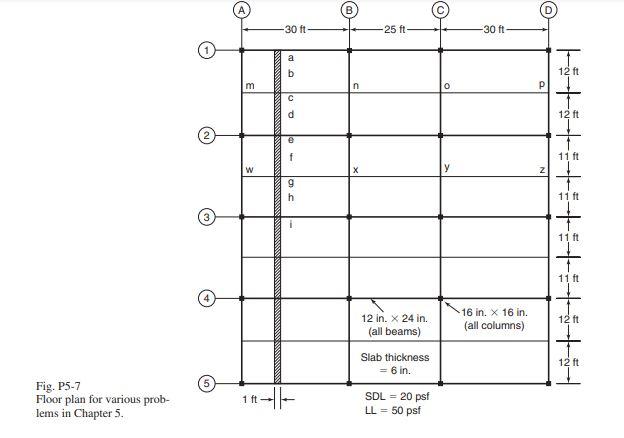 A B C D

30 ft 25 ft 30 ft

1 2 3 4 5

a b c d e f g h i

m n o p

w x y z

12 ft
12 ft
11 ft
11 ft
11 ft
11 ft
12 ft
12 ft

12 in. × 24 in. (all beams)

16 in. × 16 in. (all columns)

Slab thickness = 6 in.

1 ft

SDL = 20 psf
LL = 50 psf

Fig. P5-7
Floor plan for various problems in Chapter 5.